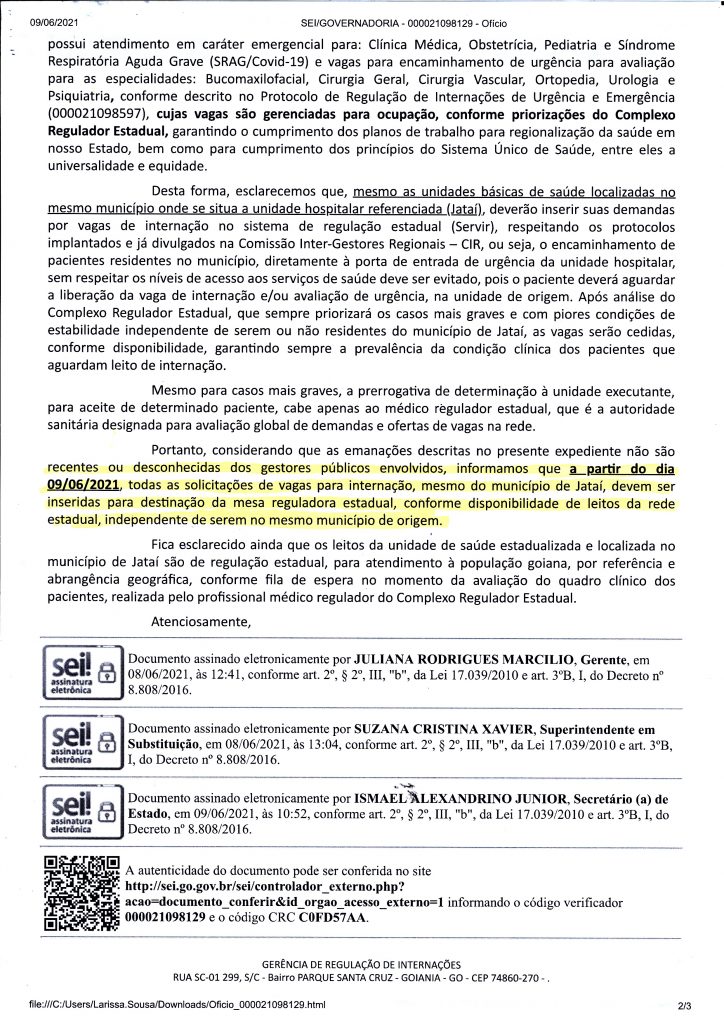 09/06/2021 SEI/GOVERNADORIA - 000021098129 - Ofício

possui atendimento em caráter emergencial para: Clínica Médica, Obstetrícia, Pediatria e Síndrome Respiratória Aguda Grave (SRAG/Covid-19) e vagas para encaminhamento de urgência para avaliação para as especialidades: Bucomaxilofacial, Cirurgia Geral, Cirurgia Vascular, Ortopedia, Urologia e Psiquiatria, conforme descrito no Protocolo de Regulação de Internações de Urgência e Emergência (000021098597), cujas vagas são gerenciadas para ocupação, conforme priorizações do Complexo Regulador Estadual, garantindo o cumprimento dos planos de trabalho para regionalização da saúde em nosso Estado, bem como para cumprimento dos princípios do Sistema Único de Saúde, entre eles a universalidade e equidade.

Desta forma, esclarecemos que, mesmo as unidades básicas de saúde localizadas no mesmo município onde se situa a unidade hospitalar referenciada (Jataí), deverão inserir suas demandas por vagas de internação no sistema de regulação estadual (Servir), respeitando os protocolos implantados e já divulgados na Comissão Inter-Gestores Regionais – CIR, ou seja, o encaminhamento de pacientes residentes no município, diretamente à porta de entrada de urgência da unidade hospitalar, sem respeitar os níveis de acesso aos serviços de saúde deve ser evitado, pois o paciente deverá aguardar a liberação da vaga de internação e/ou avaliação de urgência, na unidade de origem. Após análise do Complexo Regulador Estadual, que sempre priorizará os casos mais graves e com piores condições de estabilidade independente de serem ou não residentes do município de Jataí, as vagas serão cedidas, conforme disponibilidade, garantindo sempre a prevalência da condição clínica dos pacientes que aguardam leito de internação.

Mesmo para casos mais graves, a prerrogativa de determinação à unidade executante, para aceite de determinado paciente, cabe apenas ao médico regulador estadual, que é a autoridade sanitária designada para avaliação global de demandas e ofertas de vagas na rede.

Portanto, considerando que as emanações descritas no presente expediente não são recentes ou desconhecidas dos gestores públicos envolvidos, informamos que a partir do dia 09/06/2021, todas as solicitações de vagas para internação, mesmo do município de Jataí, devem ser inseridas para destinação da mesa reguladora estadual, conforme disponibilidade de leitos da rede estadual, independente de serem no mesmo município de origem.

Fica esclarecido ainda que os leitos da unidade de saúde estadualizada e localizada no município de Jataí são de regulação estadual, para atendimento à população goiana, por referência e abrangência geográfica, conforme fila de espera no momento da avaliação do quadro clínico dos pacientes, realizada pelo profissional médico regulador do Complexo Regulador Estadual.

Atenciosamente,

sei! assinatura eletrônica
Documento assinado eletronicamente por JULIANA RODRIGUES MARCILIO, Gerente, em 08/06/2021, às 12:41, conforme art. 2º, § 2º, III, "b", da Lei 17.039/2010 e art. 3ºB, I, do Decreto nº 8.808/2016.

sei! assinatura eletrônica
Documento assinado eletronicamente por SUZANA CRISTINA XAVIER, Superintendente em Substituição, em 08/06/2021, às 13:04, conforme art. 2º, § 2º, III, "b", da Lei 17.039/2010 e art. 3ºB, I, do Decreto nº 8.808/2016.

sei! assinatura eletrônica
Documento assinado eletronicamente por ISMAEL ALEXANDRINO JUNIOR, Secretário (a) de Estado, em 09/06/2021, às 10:52, conforme art. 2º, § 2º, III, "b", da Lei 17.039/2010 e art. 3ºB, I, do Decreto nº 8.808/2016.

A autenticidade do documento pode ser conferida no site http://sei.go.gov.br/sei/controlador_externo.php?acao=documento_conferir&id_orgao_acesso_externo=1 informando o código verificador 000021098129 e o código CRC C0FD57AA.

GERÊNCIA DE REGULAÇÃO DE INTERNAÇÕES
RUA SC-01 299, S/C - Bairro PARQUE SANTA CRUZ - GOIANIA - GO - CEP 74860-270 - .

file:///C:/Users/Larissa.Sousa/Downloads/Oficio_000021098129.html 2/3